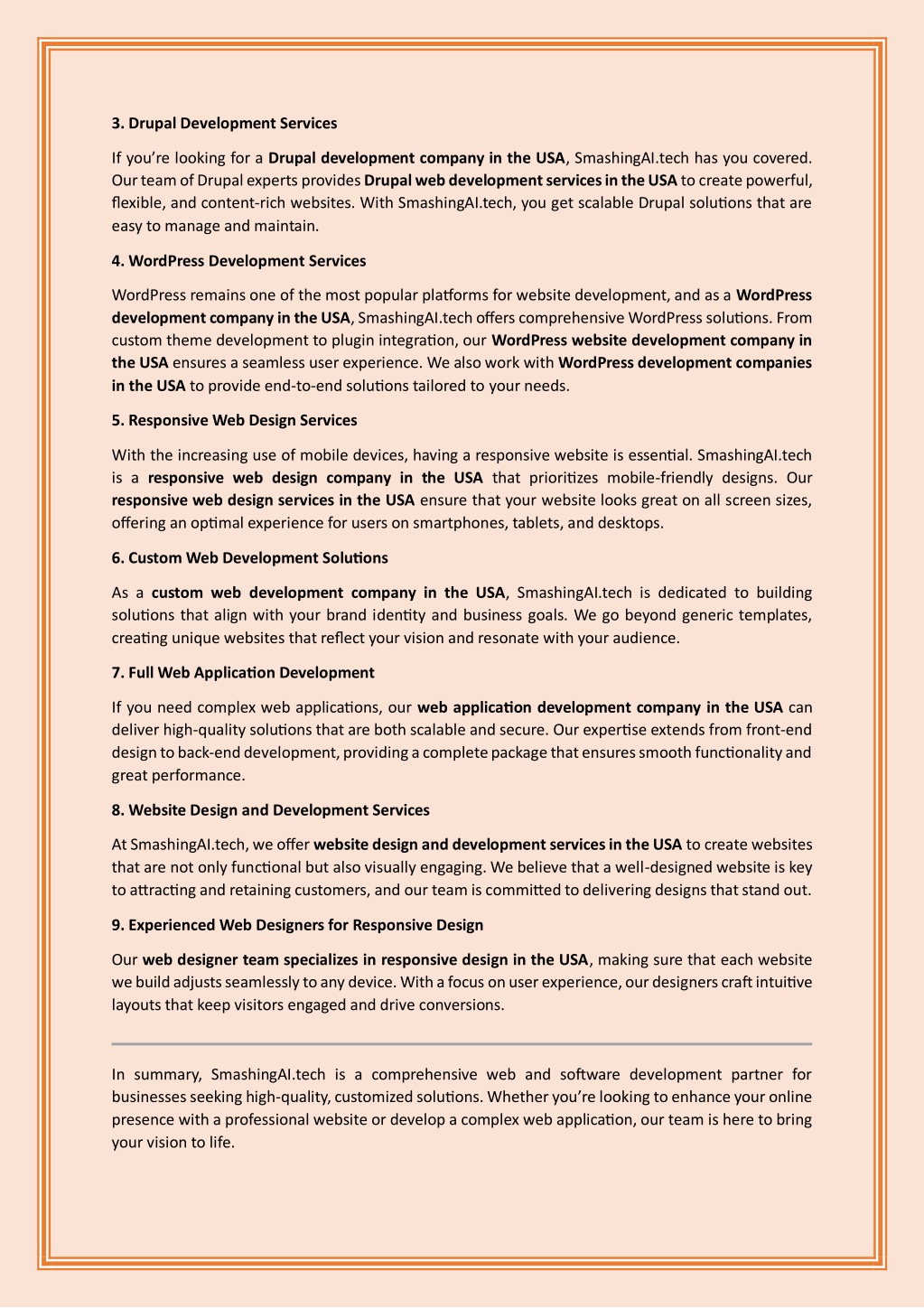 3. Drupal Development Services

If you're looking for a Drupal development company in the USA, SmashingAI.tech has you covered. Our team of Drupal experts provides Drupal web development services in the USA to create powerful, flexible, and content-rich websites. With SmashingAI.tech, you get scalable Drupal solutions that are easy to manage and maintain.

4. WordPress Development Services

WordPress remains one of the most popular platforms for website development, and as a WordPress development company in the USA, SmashingAI.tech offers comprehensive WordPress solutions. From custom theme development to plugin integration, our WordPress website development company in the USA ensures a seamless user experience. We also work with WordPress development companies in the USA to provide end-to-end solutions tailored to your needs.

5. Responsive Web Design Services

With the increasing use of mobile devices, having a responsive website is essential. SmashingAI.tech is a responsive web design company in the USA that prioritizes mobile-friendly designs. Our responsive web design services in the USA ensure that your website looks great on all screen sizes, offering an optimal experience for users on smartphones, tablets, and desktops.

6. Custom Web Development Solutions

As a custom web development company in the USA, SmashingAI.tech is dedicated to building solutions that align with your brand identity and business goals. We go beyond generic templates, creating unique websites that reflect your vision and resonate with your audience.

7. Full Web Application Development

If you need complex web applications, our web application development company in the USA can deliver high-quality solutions that are both scalable and secure. Our expertise extends from front-end design to back-end development, providing a complete package that ensures smooth functionality and great performance.

8. Website Design and Development Services

At SmashingAI.tech, we offer website design and development services in the USA to create websites that are not only functional but also visually engaging. We believe that a well-designed website is key to attracting and retaining customers, and our team is committed to delivering designs that stand out.

9. Experienced Web Designers for Responsive Design

Our web designer team specializes in responsive design in the USA, making sure that each website we build adjusts seamlessly to any device. With a focus on user experience, our designers craft intuitive layouts that keep visitors engaged and drive conversions.

In summary, SmashingAI.tech is a comprehensive web and software development partner for businesses seeking high-quality, customized solutions. Whether you're looking to enhance your online presence with a professional website or develop a complex web application, our team is here to bring your vision to life.